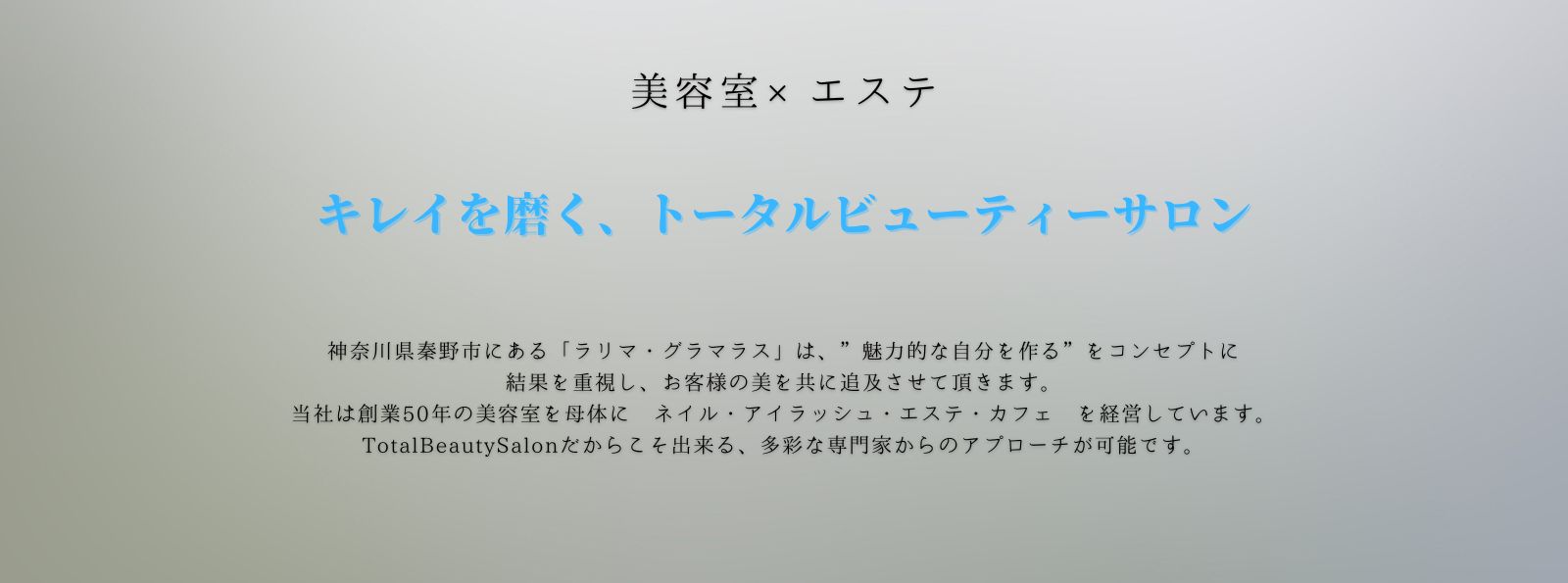 美容室× エステ

キレイを磨く、トータルビューティーサロン

神奈川県秦野市にある「ラリマ・グラマラス」は、”魅力的な自分を作る”をコンセプトに
結果を重視し、お客様の美を共に追及させて頂きます。
当社は創業50年の美容室を母体に　ネイル・アイラッシュ・エステ・カフェ　を経営しています。
TotalBeautySalonだからこそ出来る、多彩な専門家からのアプローチが可能です。